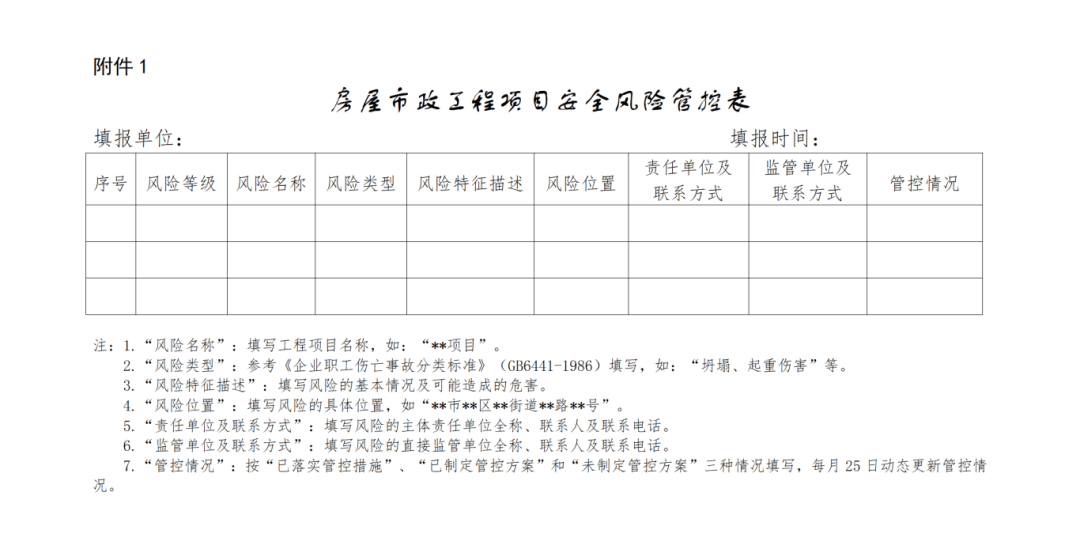 附件 1

房屋市政工程项目安全风险管控表

填报单位：　　　　　　　　　　　　　　　　　　　　　　　　　填报时间：

| 序号 | 风险等级 | 风险名称 | 风险类型 | 风险特征描述 | 风险位置 | 责任单位及联系方式 | 监管单位及联系方式 | 管控情况 |
|---|---|---|---|---|---|---|---|---|
| | | | | | | | | |
| | | | | | | | | |
| | | | | | | | | |

注：1.“风险名称”：填写工程项目名称，如：“**项目”。
2.“风险类型”：参考《企业职工伤亡事故分类标准》（GB6441-1986）填写，如：“坍塌、起重伤害”等。
3.“风险特征描述”：填写风险的基本情况及可能造成的危害。
4.“风险位置”：填写风险的具体位置，如“**市**区**街道**路**号”。
5.“责任单位及联系方式”：填写风险的主体责任单位全称、联系人及联系电话。
6.“监管单位及联系方式”：填写风险的直接监管单位全称、联系人及联系电话。
7.“管控情况”：按“已落实管控措施”、“已制定管控方案”和“未制定管控方案”三种情况填写，每月 25 日动态更新管控情况。